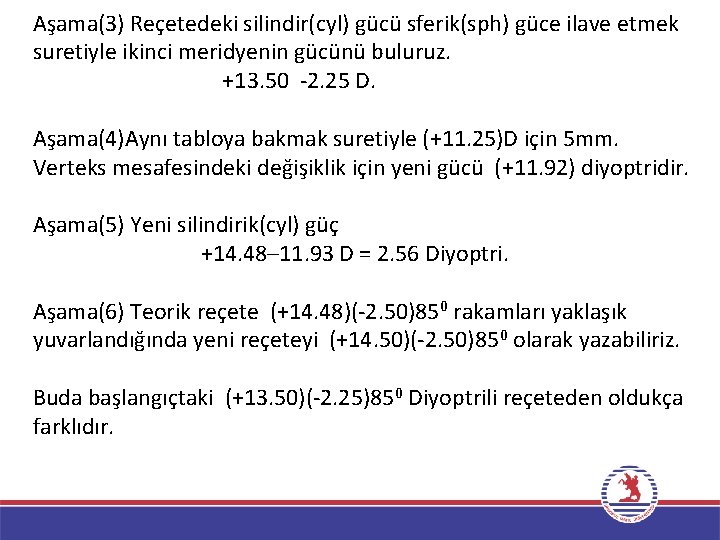 Aşama(3) Reçetedeki silindir(cyl) gücü sferik(sph) güce ilave etmek suretiyle ikinci meridyenin gücünü buluruz.

+13.50 -2.25 D.

Aşama(4)Aynı tabloya bakmak suretiyle (+11.25)D için 5mm. Verteks mesafesindeki değişiklik için yeni gücü (+11.92) diyoptridir.

Aşama(5) Yeni silindirik(cyl) güç

+14.48–11.93 D = 2.56 Diyoptri.

Aşama(6) Teorik reçete (+14.48)(-2.50)$85^0$ rakamları yaklaşık yuvarlandığında yeni reçeteyi (+14.50)(-2.50)$85^0$ olarak yazabiliriz.

Buda başlangıçtaki (+13.50)(-2.25)$85^0$ Diyoptrili reçeteden oldukça farklıdır.